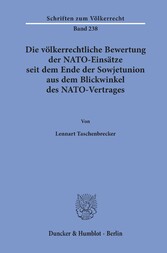 Schriften zum Völkerrecht

Band 238

Die völkerrechtliche Bewertung der NATO-Einsätze seit dem Ende der Sowjetunion aus dem Blickwinkel des NATO-Vertrages

Von

Lennart Taschenbrecker

Duncker & Humblot · Berlin